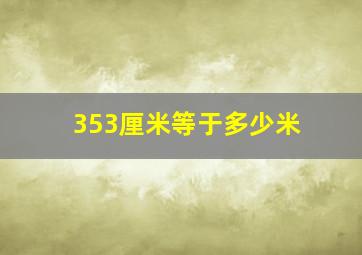 353厘米等于多少米